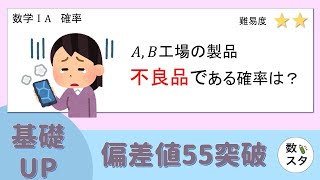 数学ⅠA　確率

難易度

$A, B$工場の製品

不良品である確率は？

基礎UP

偏差値55突破

数スタ